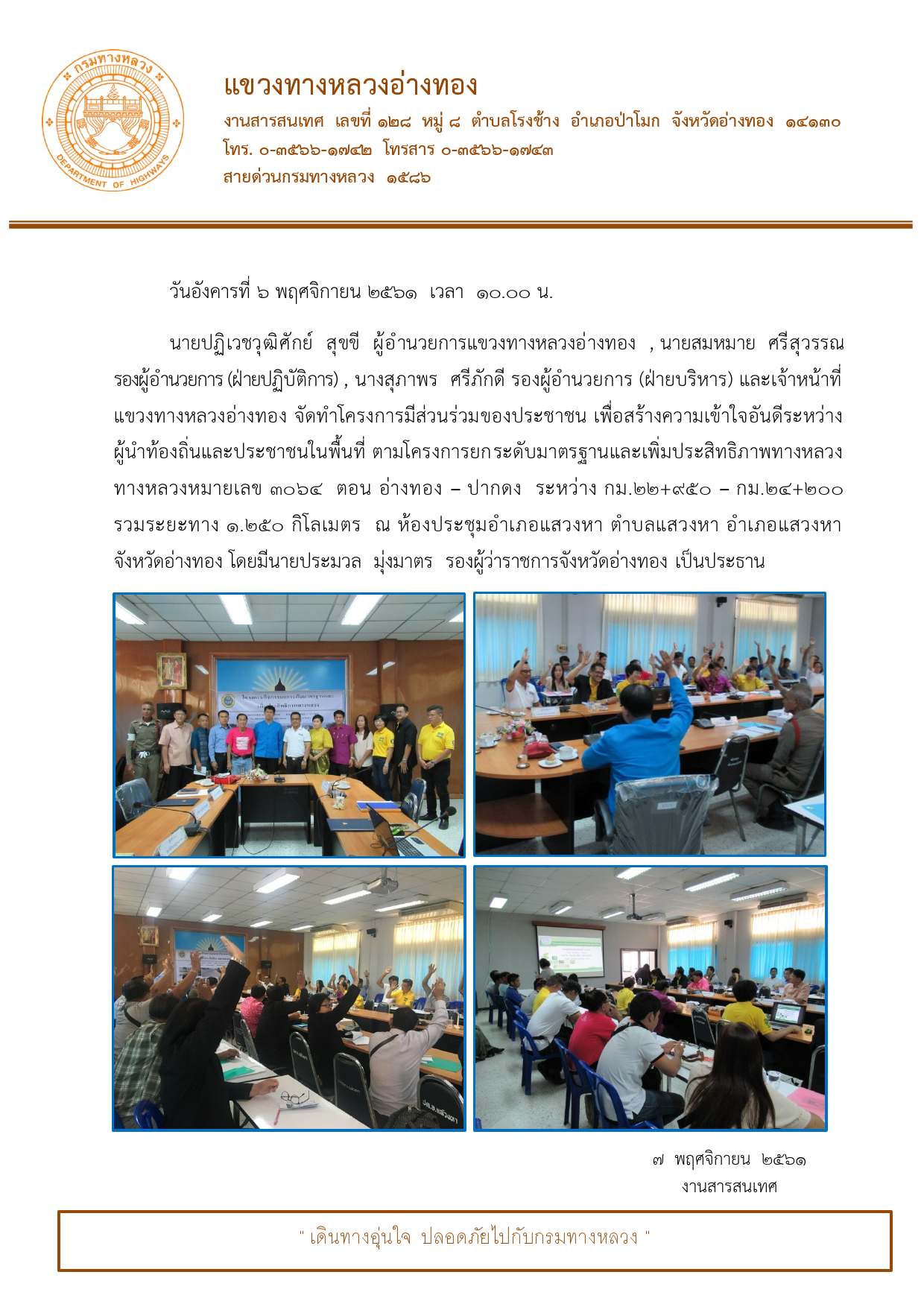 กรมทางหลวง
DEPARTMENT OF HIGHWAYS

แขวงทางหลวงอ่างทอง
งานสารสนเทศ เลขที่ ๑๒๘ หมู่ ๘ ตำบลโรงช้าง อำเภอป่าโมก จังหวัดอ่างทอง ๑๔๑๓๐
โทร. ๐-๓๕๖๖-๑๗๔๒ โทรสาร ๐-๓๕๖๖-๑๗๔๓
สายด่วนกรมทางหลวง ๑๕๘๖

วันอังคารที่ ๖ พฤศจิกายน ๒๕๖๑ เวลา ๑๐.๐๐ น.

นายปฏิเวชวุฒิศักย์ สุขขี ผู้อำนวยการแขวงทางหลวงอ่างทอง , นายสมหมาย ศรีสุวรรณ รองผู้อำนวยการ (ฝ่ายปฏิบัติการ) , นางสุภาพร ศรีภักดี รองผู้อำนวยการ (ฝ่ายบริหาร) และเจ้าหน้าที่แขวงทางหลวงอ่างทอง จัดทำโครงการมีส่วนร่วมของประชาชน เพื่อสร้างความเข้าใจอันดีระหว่างผู้นำท้องถิ่นและประชาชนในพื้นที่ ตามโครงการยกระดับมาตรฐานและเพิ่มประสิทธิภาพทางหลวง ทางหลวงหมายเลข ๓๐๖๔ ตอน อ่างทอง – ปากดง ระหว่าง กม.๒๒+๙๕๐ – กม.๒๔+๒๐๐ รวมระยะทาง ๑.๒๕๐ กิโลเมตร ณ ห้องประชุมอำเภอแสวงหา ตำบลแสวงหา อำเภอแสวงหา จังหวัดอ่างทอง โดยมีนายประมวล มุ่งมาตร รองผู้ว่าราชการจังหวัดอ่างทอง เป็นประธาน

๗ พฤศจิกายน ๒๕๖๑
งานสารสนเทศ

" เดินทางอุ่นใจ ปลอดภัยไปกับกรมทางหลวง "